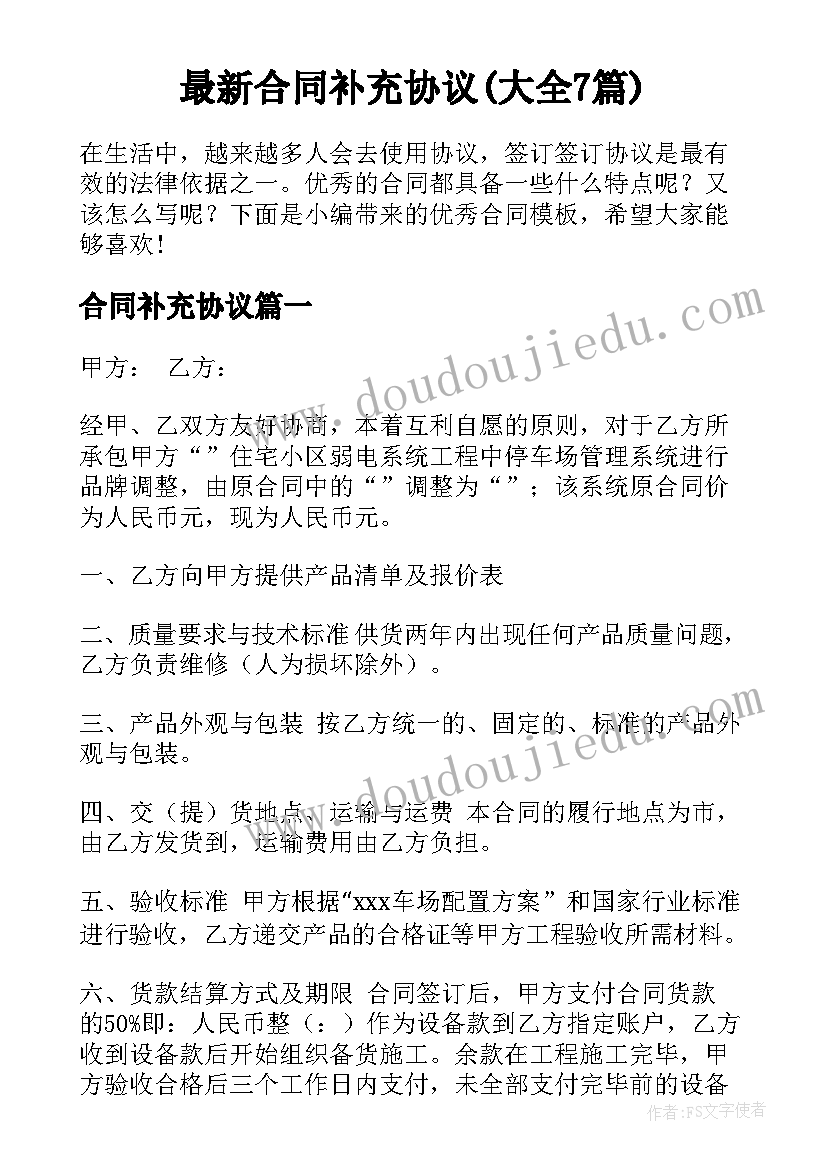 最新合同补充协议(大全7篇)

在生活中，越来越多人会去使用协议，签订签订协议是最有效的法律依据之一。优秀的合同都具备一些什么特点呢？又该怎么写呢？下面是小编带来的优秀合同模板，希望大家能够喜欢！

合同补充协议篇一

甲方：　乙方：

经甲、乙双方友好协商，本着互利自愿的原则，对于乙方所承包甲方“”住宅小区弱电系统工程中停车场管理系统进行品牌调整，由原合同中的“”调整为“”；该系统原合同价为人民币元，现为人民币元。

一、乙方向甲方提供产品清单及报价表

二、质量要求与技术标准 供货两年内出现任何产品质量问题，乙方负责维修（人为损坏除外）。

三、产品外观与包装 按乙方统一的、固定的、标准的产品外观与包装。

四、交（提）货地点、运输与运费 本合同的履行地点为市，由乙方发货到，运输费用由乙方负担。

五、验收标准 甲方根据“xxx车场配置方案”和国家行业标准进行验收，乙方递交产品的合格证等甲方工程验收所需材料。

六、货款结算方式及期限 合同签订后，甲方支付合同货款的50%即：人民币整（：）作为设备款到乙方指定账户，乙方收到设备款后开始组织备货施工。余款在工程施工完毕，甲方验收合格后三个工作日内支付，未全部支付完毕前的设备

www.doudoujiedu.com
www.doudoujiedu.com

作者：FS文字使者